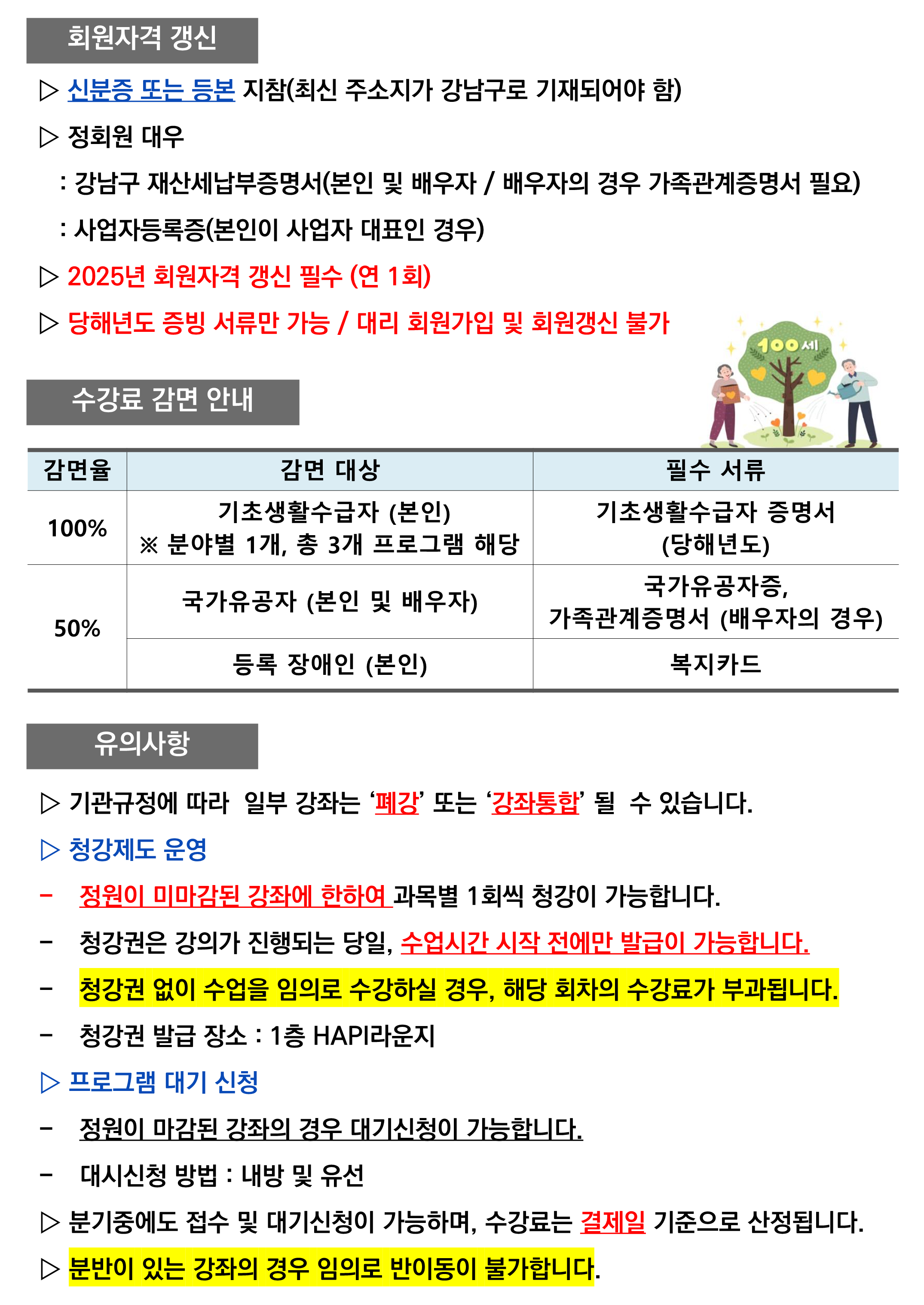 회원자격 갱신

▷ 신분증 또는 등본 지참(최신 주소지가 강남구로 기재되어야 함)

▷ 정회원 대우

: 강남구 재산세납부증명서(본인 및 배우자 / 배우자의 경우 가족관계증명서 필요)

: 사업자등록증(본인이 사업자 대표인 경우)

▷ 2025년 회원자격 갱신 필수 (연 1회)

▷ 당해년도 증빙 서류만 가능 / 대리 회원가입 및 회원갱신 불가

100세

수강료 감면 안내

| 감면율 | 감면 대상 | 필수 서류 |
|---|---|---|
| 100% | 기초생활수급자 (본인) ※ 분야별 1개, 총 3개 프로그램 해당 | 기초생활수급자 증명서 (당해년도) |
| 50% | 국가유공자 (본인 및 배우자) | 국가유공자증, 가족관계증명서 (배우자의 경우) |
|  | 등록 장애인 (본인) | 복지카드 |

유의사항

▷ 기관규정에 따라 일부 강좌는 '폐강' 또는 '강좌통합' 될 수 있습니다.

▷ 청강제도 운영

- 정원이 미마감된 강좌에 한하여 과목별 1회씩 청강이 가능합니다.

- 청강권은 강의가 진행되는 당일, 수업시간 시작 전에만 발급이 가능합니다.

- 청강권 없이 수업을 임의로 수강하실 경우, 해당 회차의 수강료가 부과됩니다.

- 청강권 발급 장소 : 1층 HAPI라운지

▷ 프로그램 대기 신청

- 정원이 마감된 강좌의 경우 대기신청이 가능합니다.

- 대시신청 방법 : 내방 및 유선

▷ 분기중에도 접수 및 대기신청이 가능하며, 수강료는 결제일 기준으로 산정됩니다.

▷ 분반이 있는 강좌의 경우 임의로 반이동이 불가합니다.